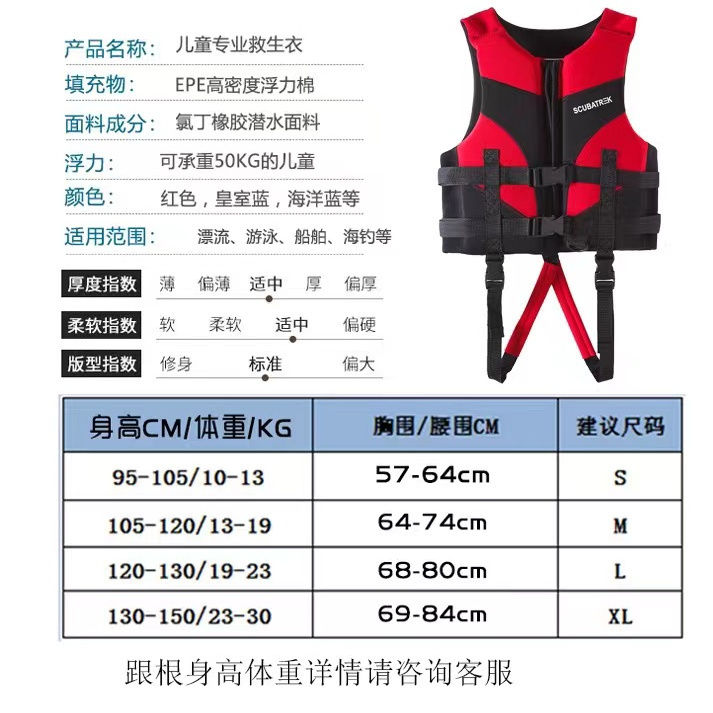 产品名称: 儿童专业救生衣
填充物: EPE高密度浮力棉
面料成分: 氯丁橡胶潜水面料
浮力: 可承重50KG的儿童
颜色: 红色，皇室蓝，海洋蓝等
适用范围: 漂流、游泳、船舶、海钓等

SCUBATREK

厚度指数 薄 偏薄 适中 厚 偏厚
柔软指数 软 柔软 适中 偏硬
版型指数 修身 标准 偏大

| 身高CM/体重/KG | 胸围/腰围CM | 建议尺码 |
|---|---|---|
| 95-105/10-13 | 57-64cm | S |
| 105-120/13-19 | 64-74cm | M |
| 120-130/19-23 | 68-80cm | L |
| 130-150/23-30 | 69-84cm | XL |

跟根身高体重详情请咨询客服